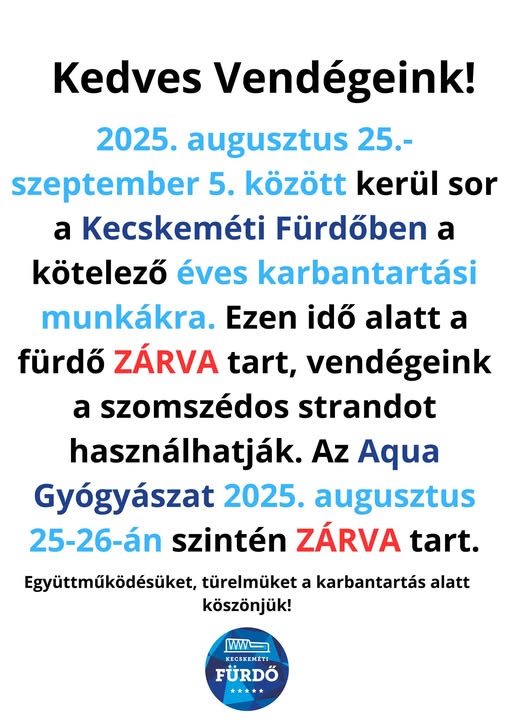 Kedves Vendégeink!

2025. augusztus 25.-szeptember 5. között kerül sor a Kecskeméti Fürdőben a kötelező éves karbantartási munkákra. Ezen idő alatt a fürdő ZÁRVA tart, vendégeink a szomszédos strandot használhatják. Az Aqua Gyógyászat 2025. augusztus 25-26-án szintén ZÁRVA tart.

Együttműködésüket, türelmüket a karbantartás alatt köszönjük!

KECSKEMÉTI
FÜRDŐ